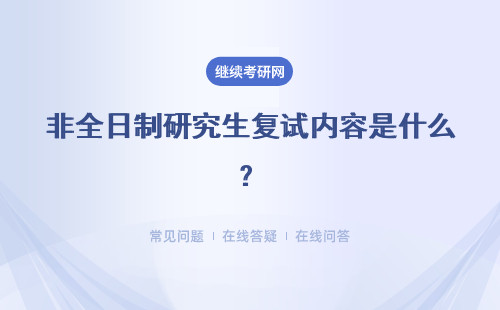 继续考研网

非全日制研究生复试内容是什么？

常见问题 | 在线答疑 | 在线问答